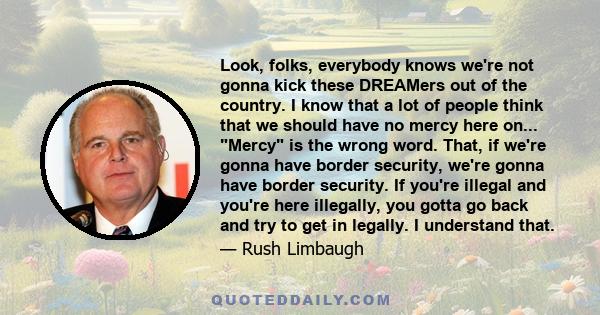 Look, folks, everybody knows we're not gonna kick these DREAMers out of the country. I know that a lot of people think that we should have no mercy here on... "Mercy" is the wrong word. That, if we're gonna have border security, we're gonna have border security. If you're illegal and you're here illegally, you gotta go back and try to get in legally. I understand that.

— Rush Limbaugh

QUOTEDDAILY.COM